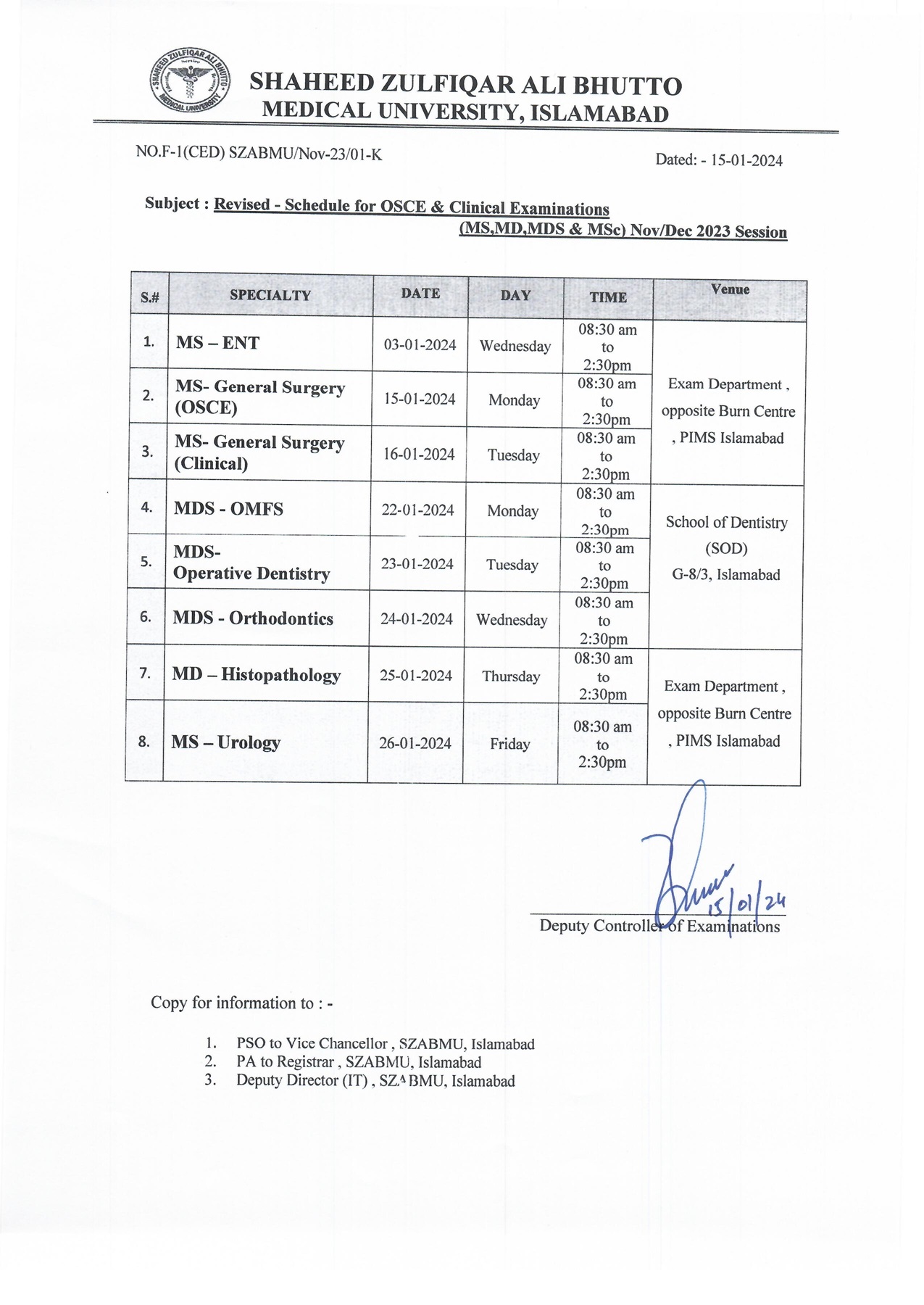 SHAHEED ZULFIQAR ALI BHUTTO MEDICAL UNIVERSITY

SHAHEED ZULFIQAR ALI BHUTTO
MEDICAL UNIVERSITY, ISLAMABAD

NO.F-1(CED) SZABMU/Nov-23/01-K

Dated: - 15-01-2024

Subject : Revised - Schedule for OSCE & Clinical Examinations (MS,MD,MDS & MSc) Nov/Dec 2023 Session

| S.# | SPECIALTY | DATE | DAY | TIME | Venue |
|---|---|---|---|---|---|
| 1. | MS – ENT | 03-01-2024 | Wednesday | 08:30 am to 2:30pm | Exam Department , opposite Burn Centre , PIMS Islamabad |
| 2. | MS- General Surgery (OSCE) | 15-01-2024 | Monday | 08:30 am to 2:30pm | |
| 3. | MS- General Surgery (Clinical) | 16-01-2024 | Tuesday | 08:30 am to 2:30pm | |
| 4. | MDS - OMFS | 22-01-2024 | Monday | 08:30 am to 2:30pm | School of Dentistry (SOD) G-8/3, Islamabad |
| 5. | MDS- Operative Dentistry | 23-01-2024 | Tuesday | 08:30 am to 2:30pm | |
| 6. | MDS - Orthodontics | 24-01-2024 | Wednesday | 08:30 am to 2:30pm | |
| 7. | MD – Histopathology | 25-01-2024 | Thursday | 08:30 am to 2:30pm | Exam Department , opposite Burn Centre , PIMS Islamabad |
| 8. | MS – Urology | 26-01-2024 | Friday | 08:30 am to 2:30pm | |

15/01/24
Deputy Controller of Examinations

Copy for information to : -

1. PSO to Vice Chancellor , SZABMU, Islamabad
2. PA to Registrar , SZABMU, Islamabad
3. Deputy Director (IT) , SZABMU, Islamabad